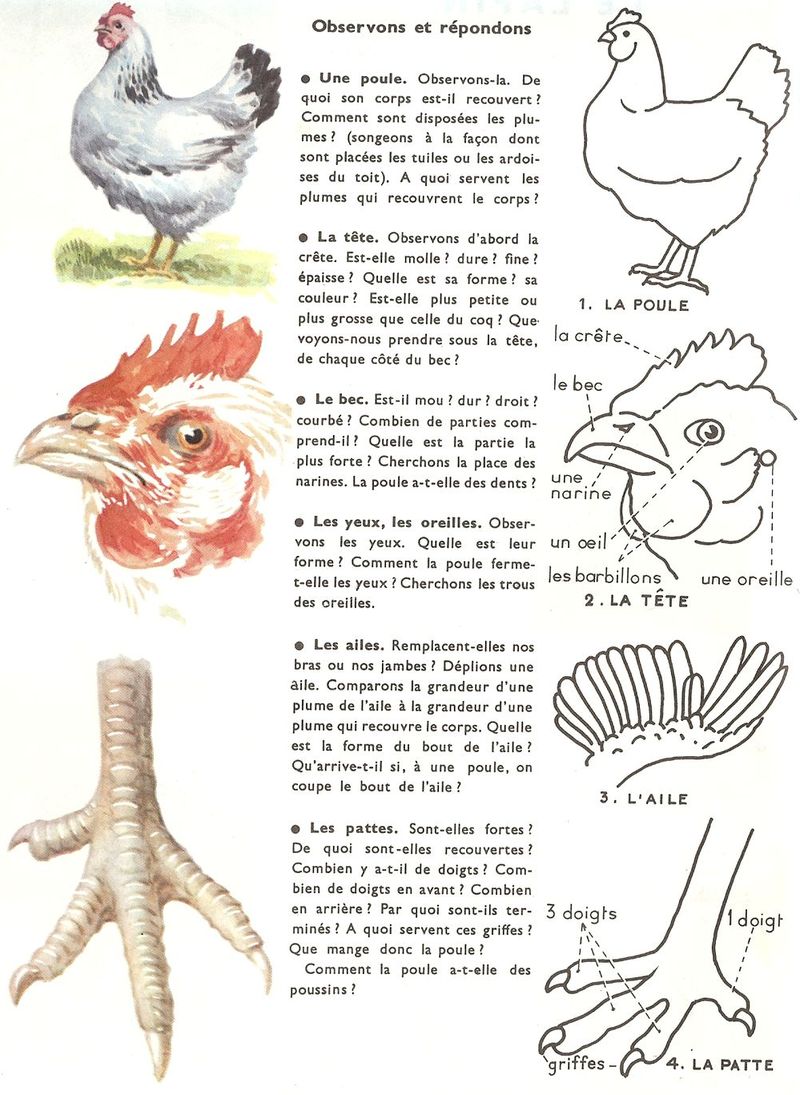 Observons et répondons

● Une poule. Observons-la. De quoi son corps est-il recouvert ? Comment sont disposées les plumes ? (songeons à la façon dont sont placées les tuiles ou les ardoises du toit). A quoi servent les plumes qui recouvrent le corps ?

● La tête. Observons d'abord la crête. Est-elle molle ? dure ? fine ? épaisse ? Quelle est sa forme ? sa couleur ? Est-elle plus petite ou plus grosse que celle du coq ? Que voyons-nous prendre sous la tête, de chaque côté du bec ?

● Le bec. Est-il mou ? dur ? droit ? courbé ? Combien de parties comprend-il ? Quelle est la partie la plus forte ? Cherchons la place des narines. La poule a-t-elle des dents ?

● Les yeux, les oreilles. Observons les yeux. Quelle est leur forme ? Comment la poule ferme-t-elle les yeux ? Cherchons les trous des oreilles.

● Les ailes. Remplacent-elles nos bras ou nos jambes ? Déplions une aile. Comparons la grandeur d'une plume de l'aile à la grandeur d'une plume qui recouvre le corps. Quelle est la forme du bout de l'aile ? Qu'arrive-t-il si, à une poule, on coupe le bout de l'aile ?

● Les pattes. Sont-elles fortes ? De quoi sont-elles recouvertes ? Combien y a-t-il de doigts ? Combien de doigts en avant ? Combien en arrière ? Par quoi sont-ils terminés ? A quoi servent ces griffes ? Que mange donc la poule ?
Comment la poule a-t-elle des poussins ?

1. LA POULE

la crête
le bec
une narine
un œil
les barbillons
une oreille
2. LA TÊTE

3. L'AILE

3 doigts
1 doigt
griffes
4. LA PATTE